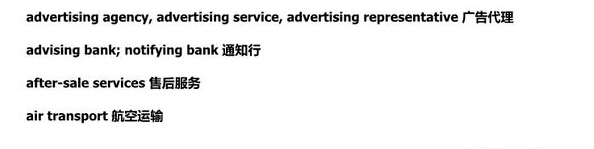 advertising agency, advertising service, advertising representative 广告代理

advising bank; notifying bank 通知行

after-sale services 售后服务

air transport 航空运输